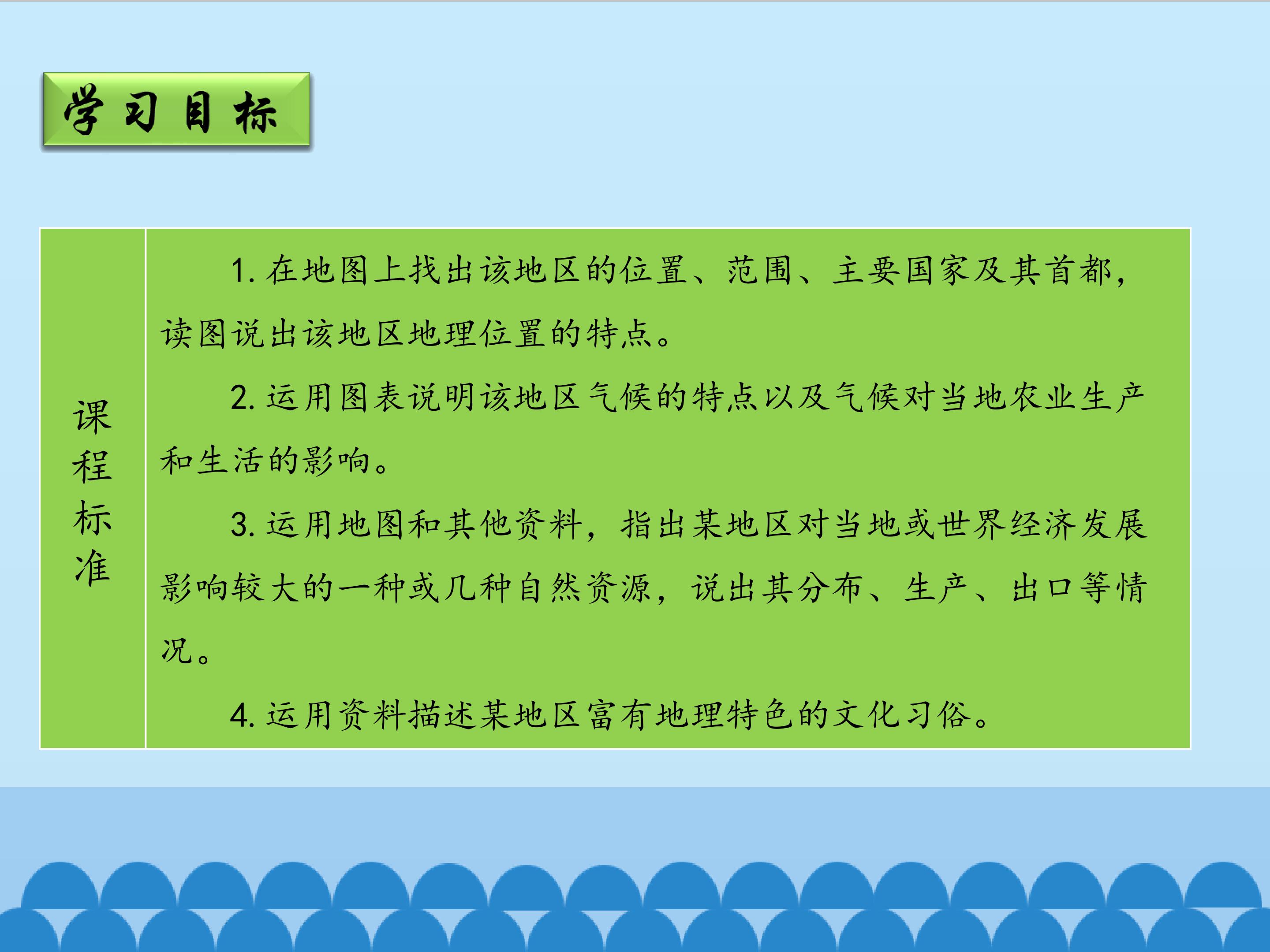 学习目标

课程标准

1.在地图上找出该地区的位置、范围、主要国家及其首都，读图说出该地区地理位置的特点。

2.运用图表说明该地区气候的特点以及气候对当地农业生产和生活的影响。

3.运用地图和其他资料，指出某地区对当地或世界经济发展影响较大的一种或几种自然资源，说出其分布、生产、出口等情况。

4.运用资料描述某地区富有地理特色的文化习俗。